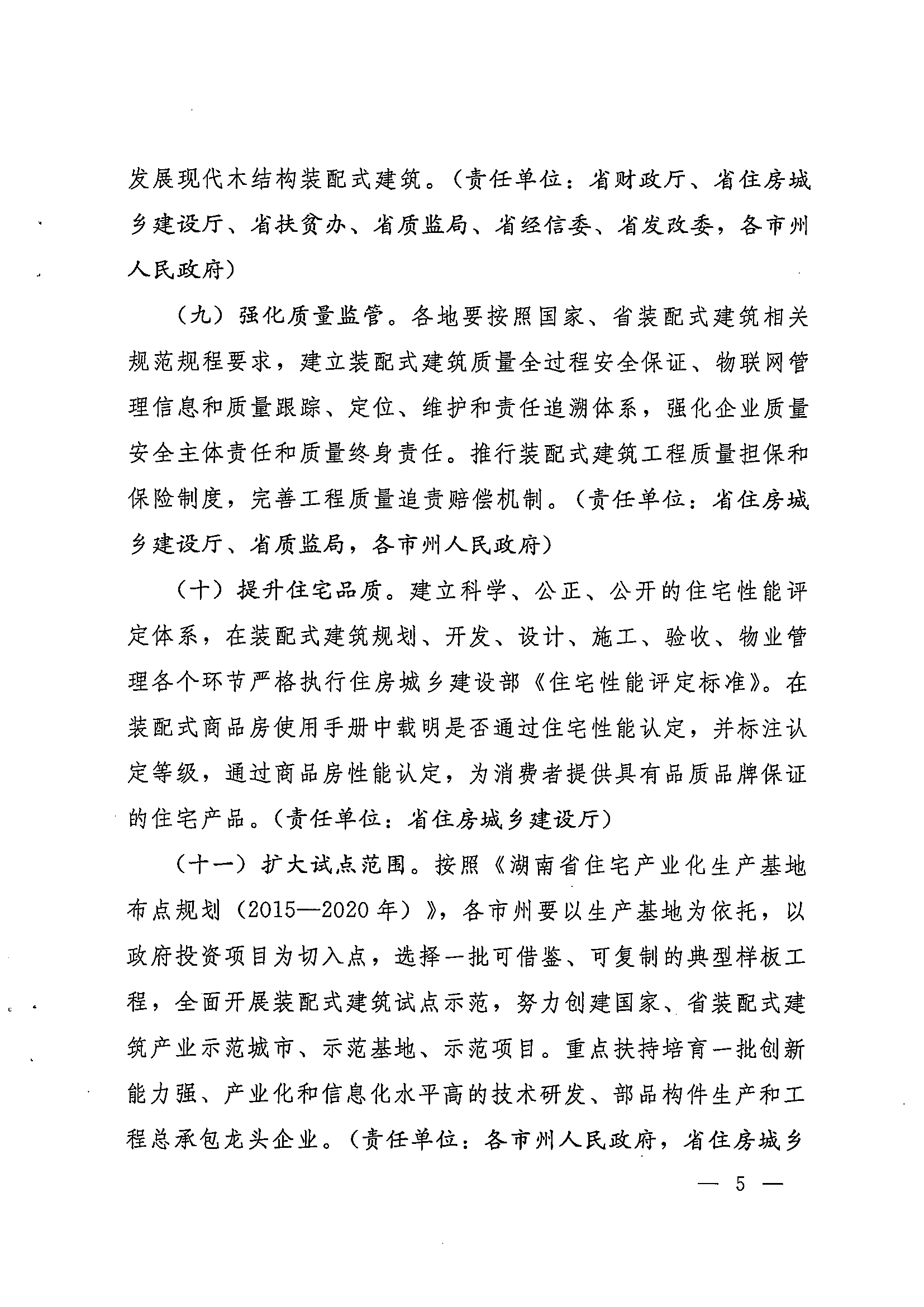 发展现代木结构装配式建筑。（责任单位：省财政厅、省住房城乡建设厅、省扶贫办、省质监局、省经信委、省发改委，各市州人民政府）

（九）强化质量监管。各地要按照国家、省装配式建筑相关规范规程要求，建立装配式建筑质量全过程安全保证、物联网管理信息和质量跟踪、定位、维护和责任追溯体系，强化企业质量安全主体责任和质量终身责任。推行装配式建筑工程质量担保和保险制度，完善工程质量追责赔偿机制。（责任单位：省住房城乡建设厅、省质监局，各市州人民政府）

（十）提升住宅品质。建立科学、公正、公开的住宅性能评定体系，在装配式建筑规划、开发、设计、施工、验收、物业管理各个环节严格执行住房城乡建设部《住宅性能评定标准》。在装配式商品房使用手册中载明是否通过住宅性能认定，并标注认定等级，通过商品房性能认定，为消费者提供具有品质品牌保证的住宅产品。（责任单位：省住房城乡建设厅）

（十一）扩大试点范围。按照《湖南省住宅产业化生产基地布点规划（2015—2020年）》，各市州要以生产基地为依托，以政府投资项目为切入点，选择一批可借鉴、可复制的典型样板工程，全面开展装配式建筑试点示范，努力创建国家、省装配式建筑产业示范城市、示范基地、示范项目。重点扶持培育一批创新能力强、产业化和信息化水平高的技术研发、部品构件生产和工程总承包龙头企业。（责任单位：各市州人民政府，省住房城乡

— 5 —